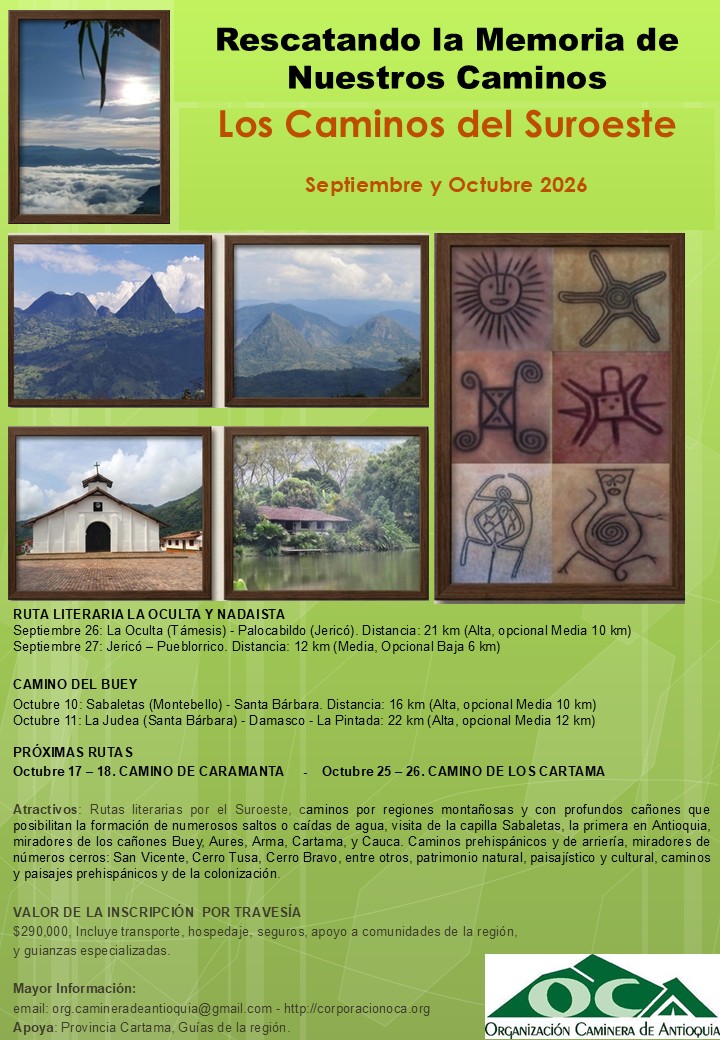 Rescatando la Memoria de Nuestros Caminos

Los Caminos del Suroeste

Septiembre y Octubre 2026

RUTA LITERARIA LA OCULTA Y NADAISTA
Septiembre 26: La Oculta (Támesis) - Palocabildo (Jericó). Distancia: 21 km (Alta, opcional Media 10 km)
Septiembre 27: Jericó – Pueblorrico. Distancia: 12 km (Media, Opcional Baja 6 km)

CAMINO DEL BUEY
Octubre 10: Sabaletas (Montebello) - Santa Bárbara. Distancia: 16 km (Alta, opcional Media 10 km)
Octubre 11: La Judea (Santa Bárbara) - Damasco - La Pintada: 22 km (Alta, opcional Media 12 km)

PRÓXIMAS RUTAS
Octubre 17 – 18. CAMINO DE CARAMANTA - Octubre 25 – 26. CAMINO DE LOS CARTAMA

Atractivos: Rutas literarias por el Suroeste, caminos por regiones montañosas y con profundos cañones que posibilitan la formación de numerosos saltos o caídas de agua, visita de la capilla Sabaletas, la primera en Antioquia, miradores de los cañones Buey, Aures, Arma, Cartama, y Cauca. Caminos prehispánicos y de arriería, miradores de números cerros: San Vicente, Cerro Tusa, Cerro Bravo, entre otros, patrimonio natural, paisajístico y cultural, caminos y paisajes prehispánicos y de la colonización.

VALOR DE LA INSCRIPCIÓN POR TRAVESÍA
$290.000, Incluye transporte, hospedaje, seguros, apoyo a comunidades de la región, y guianzas especializadas.

Mayor Información:
email: org.camineradeantioquia@gmail.com - http://corporacionoca.org
Apoya: Provincia Cartama, Guías de la región.

OCA
Organización Caminera de Antioquia